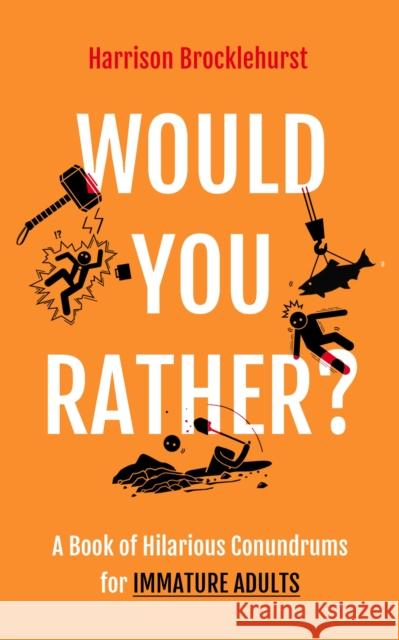 Harrison Brocklehurst

WOULD YOU RATHER?

!?

A Book of Hilarious Conundrums for IMMATURE ADULTS